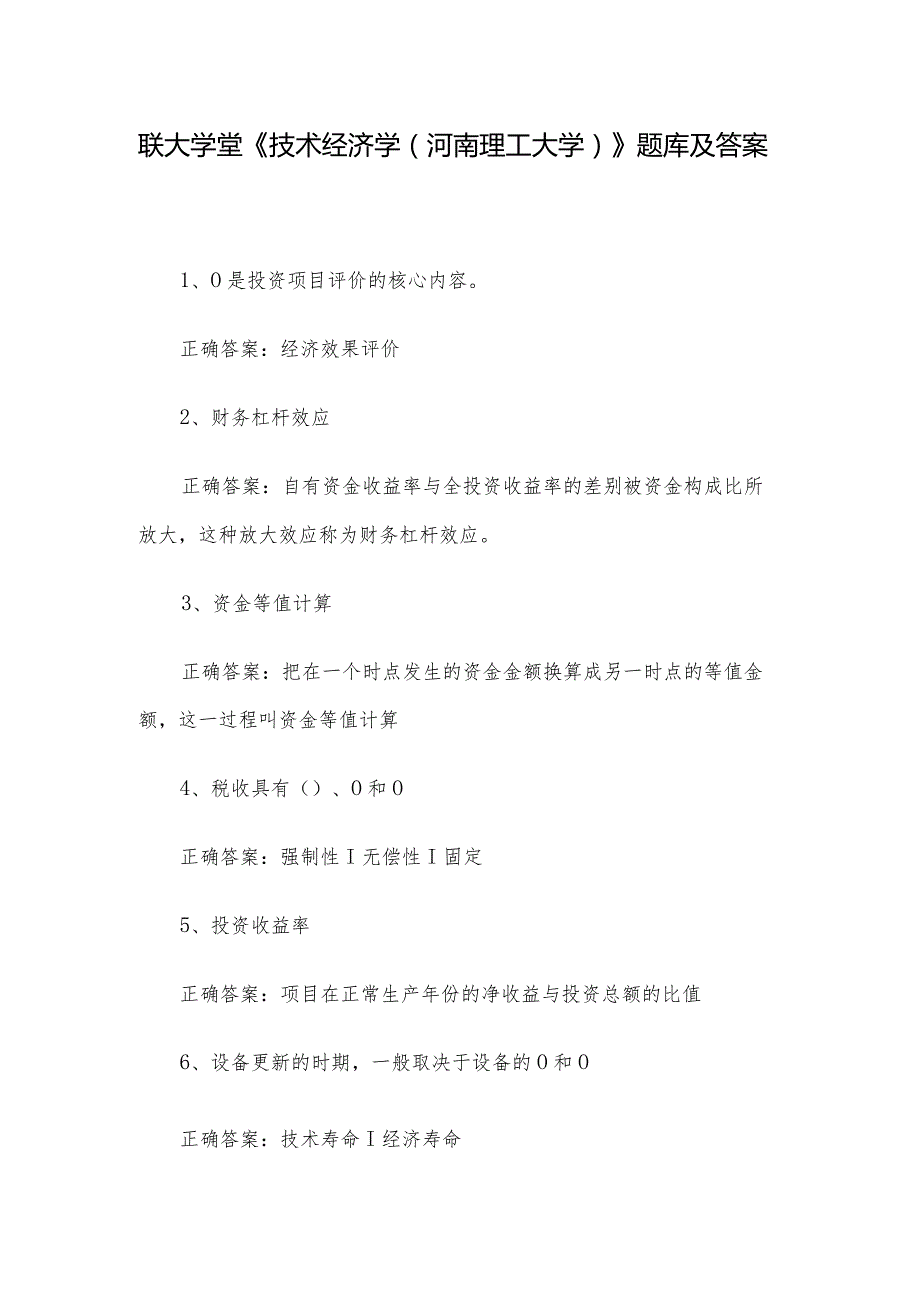 联大学堂《技术经济学（河南理工大学）》题库及答案

1、0是投资项目评价的核心内容。

正确答案：经济效果评价

2、财务杠杆效应

正确答案：自有资金收益率与全投资收益率的差别被资金构成比所放大，这种放大效应称为财务杠杆效应。

3、资金等值计算

正确答案：把在一个时点发生的资金金额换算成另一时点的等值金额，这一过程叫资金等值计算

4、税收具有（）、0和0

正确答案：强制性I无偿性I固定

5、投资收益率

正确答案：项目在正常生产年份的净收益与投资总额的比值

6、设备更新的时期，一般取决于设备的0和0

正确答案：技术寿命I经济寿命